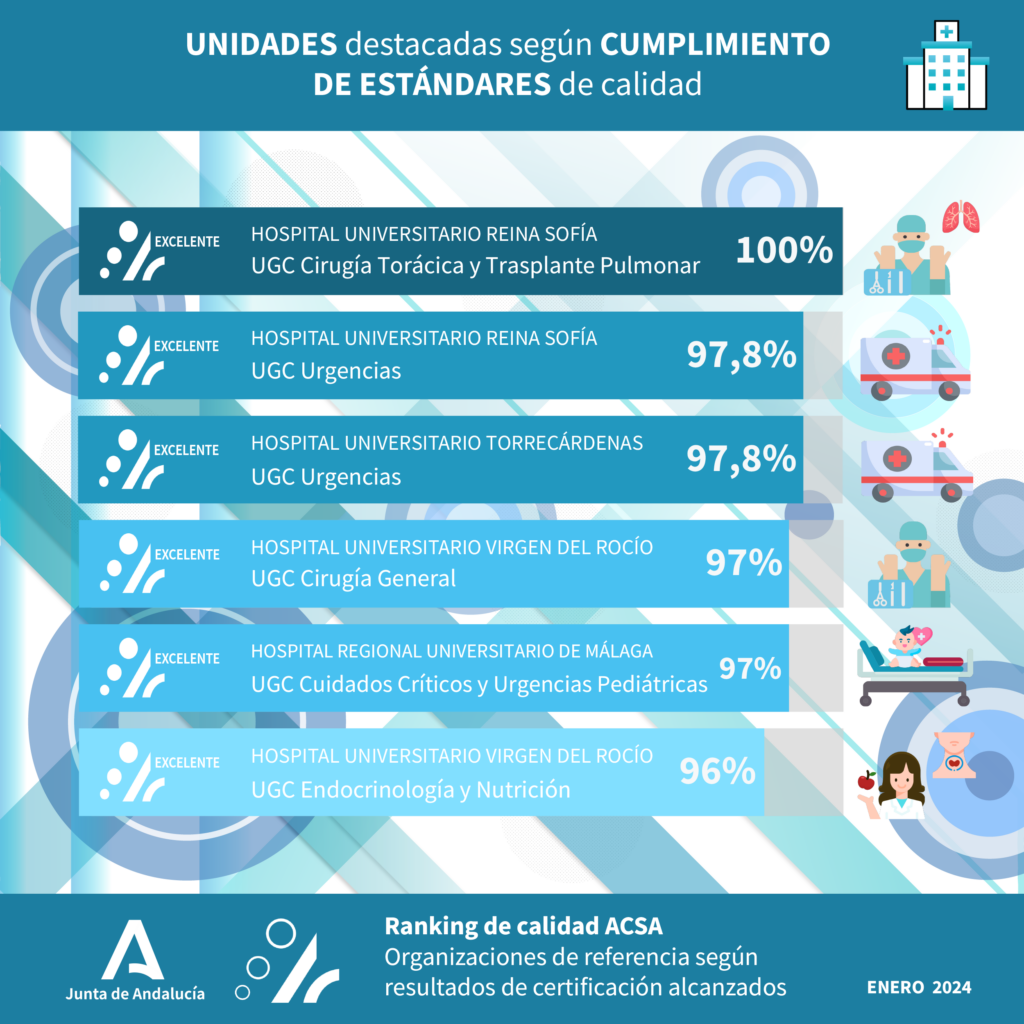 UNIDADES destacadas según CUMPLIMIENTO DE ESTÁNDARES de calidad

EXCELENTE
HOSPITAL UNIVERSITARIO REINA SOFÍA
UGC Cirugía Torácica y Trasplante Pulmonar
100%

EXCELENTE
HOSPITAL UNIVERSITARIO REINA SOFÍA
UGC Urgencias
97,8%

EXCELENTE
HOSPITAL UNIVERSITARIO TORRECÁRDENAS
UGC Urgencias
97,8%

EXCELENTE
HOSPITAL UNIVERSITARIO VIRGEN DEL ROCÍO
UGC Cirugía General
97%

EXCELENTE
HOSPITAL REGIONAL UNIVERSITARIO DE MÁLAGA
UGC Cuidados Críticos y Urgencias Pediátricas
97%

EXCELENTE
HOSPITAL UNIVERSITARIO VIRGEN DEL ROCÍO
UGC Endocrinología y Nutrición
96%

Junta de Andalucía

Ranking de calidad ACSA
Organizaciones de referencia según resultados de certificación alcanzados

ENERO 2024